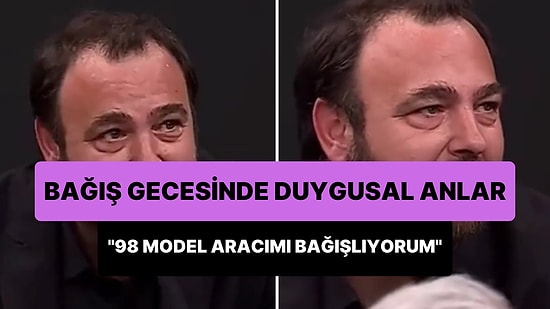 BAĞIŞ GECESİNDE DUYGUSAL ANLAR

"98 MODEL ARACIMI BAĞIŞLIYORUM"